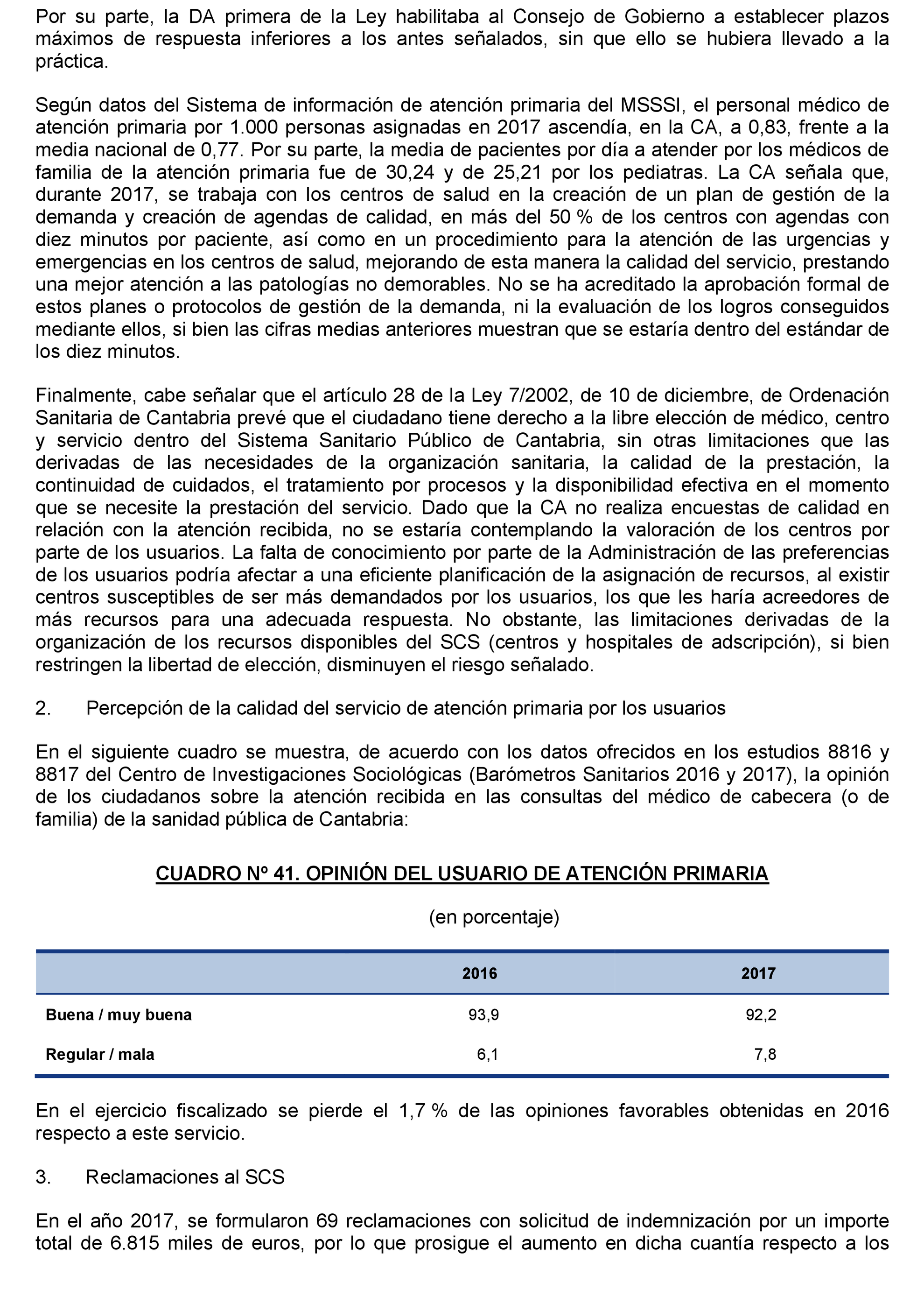 Por su parte, la DA primera de la Ley habilitaba al Consejo de Gobierno a establecer plazos máximos de respuesta inferiores a los antes señalados, sin que ello se hubiera llevado a la práctica.

Según datos del Sistema de información de atención primaria del MSSSI, el personal médico de atención primaria por 1.000 personas asignadas en 2017 ascendía, en la CA, a 0,83, frente a la media nacional de 0,77. Por su parte, la media de pacientes por día a atender por los médicos de familia de la atención primaria fue de 30,24 y de 25,21 por los pediatras. La CA señala que, durante 2017, se trabaja con los centros de salud en la creación de un plan de gestión de la demanda y creación de agendas de calidad, en más del 50 % de los centros con agendas con diez minutos por paciente, así como en un procedimiento para la atención de las urgencias y emergencias en los centros de salud, mejorando de esta manera la calidad del servicio, prestando una mejor atención a las patologías no demorables. No se ha acreditado la aprobación formal de estos planes o protocolos de gestión de la demanda, ni la evaluación de los logros conseguidos mediante ellos, si bien las cifras medias anteriores muestran que se estaría dentro del estándar de los diez minutos.

Finalmente, cabe señalar que el artículo 28 de la Ley 7/2002, de 10 de diciembre, de Ordenación Sanitaria de Cantabria prevé que el ciudadano tiene derecho a la libre elección de médico, centro y servicio dentro del Sistema Sanitario Público de Cantabria, sin otras limitaciones que las derivadas de las necesidades de la organización sanitaria, la calidad de la prestación, la continuidad de cuidados, el tratamiento por procesos y la disponibilidad efectiva en el momento que se necesite la prestación del servicio. Dado que la CA no realiza encuestas de calidad en relación con la atención recibida, no se estaría contemplando la valoración de los centros por parte de los usuarios. La falta de conocimiento por parte de la Administración de las preferencias de los usuarios podría afectar a una eficiente planificación de la asignación de recursos, al existir centros susceptibles de ser más demandados por los usuarios, los que les haría acreedores de más recursos para una adecuada respuesta. No obstante, las limitaciones derivadas de la organización de los recursos disponibles del SCS (centros y hospitales de adscripción), si bien restringen la libertad de elección, disminuyen el riesgo señalado.

2. Percepción de la calidad del servicio de atención primaria por los usuarios

En el siguiente cuadro se muestra, de acuerdo con los datos ofrecidos en los estudios 8816 y 8817 del Centro de Investigaciones Sociológicas (Barómetros Sanitarios 2016 y 2017), la opinión de los ciudadanos sobre la atención recibida en las consultas del médico de cabecera (o de familia) de la sanidad pública de Cantabria:

CUADRO Nº 41. OPINIÓN DEL USUARIO DE ATENCIÓN PRIMARIA

(en porcentaje)

| | 2016 | 2017 |
|---|---|---|
| Buena / muy buena | 93,9 | 92,2 |
| Regular / mala | 6,1 | 7,8 |

En el ejercicio fiscalizado se pierde el 1,7 % de las opiniones favorables obtenidas en 2016 respecto a este servicio.

3. Reclamaciones al SCS

En el año 2017, se formularon 69 reclamaciones con solicitud de indemnización por un importe total de 6.815 miles de euros, por lo que prosigue el aumento en dicha cuantía respecto a los